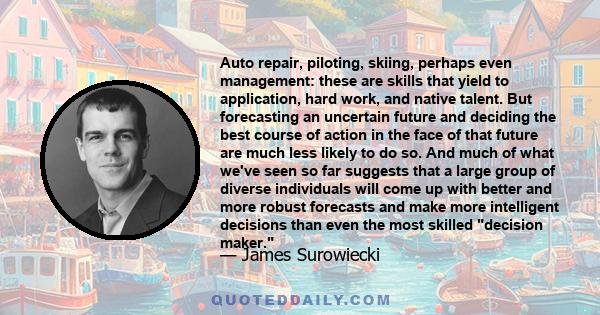 Auto repair, piloting, skiing, perhaps even management: these are skills that yield to application, hard work, and native talent. But forecasting an uncertain future and deciding the best course of action in the face of that future are much less likely to do so. And much of what we've seen so far suggests that a large group of diverse individuals will come up with better and more robust forecasts and make more intelligent decisions than even the most skilled "decision maker."

— James Surowiecki

QUOTEDDAILY.COM